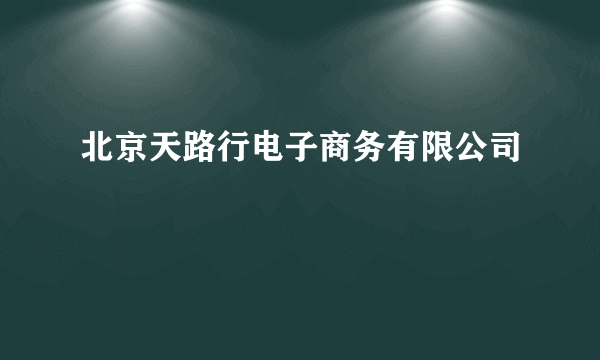 北京天路行电子商务有限公司